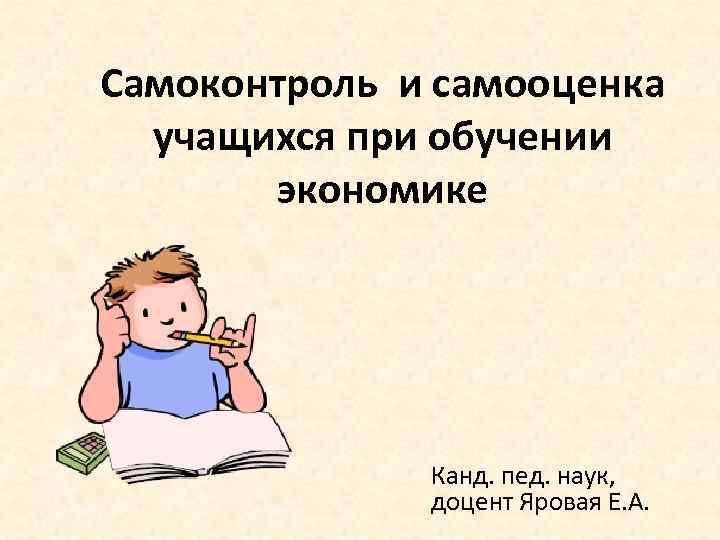 Самоконтроль и самооценка учащихся при обучении экономике

Канд. пед. наук, доцент Яровая Е.А.